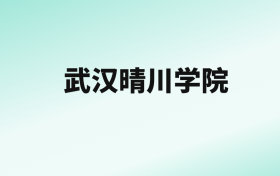 武汉晴川学院